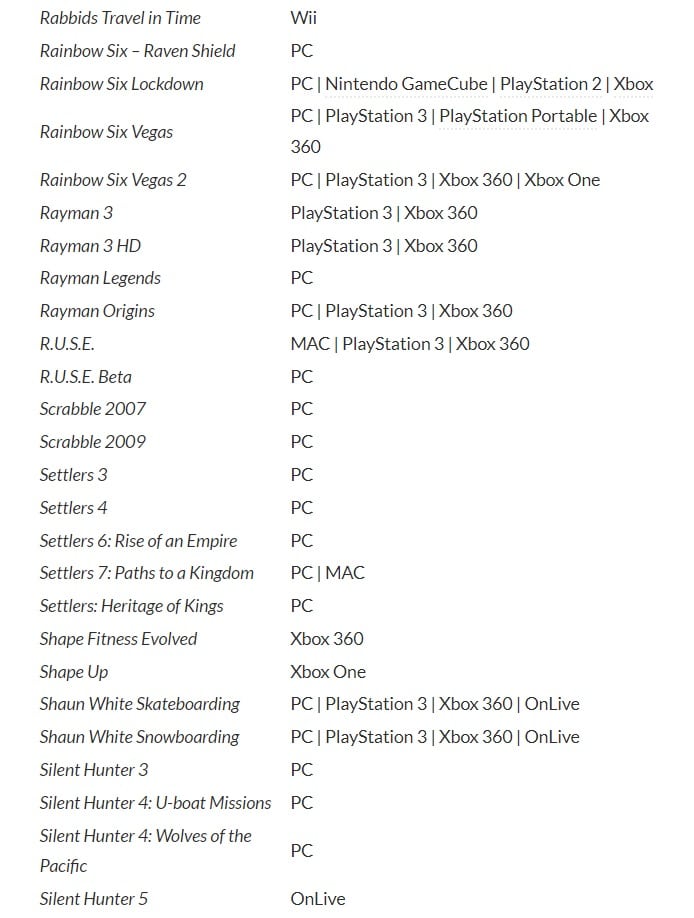 | | |
|---|---|
| Rabbids Travel in Time | Wii |
| Rainbow Six – Raven Shield | PC |
| Rainbow Six Lockdown | PC \| Nintendo GameCube \| PlayStation 2 \| Xbox |
| Rainbow Six Vegas | PC \| PlayStation 3 \| PlayStation Portable \| Xbox 360 |
| Rainbow Six Vegas 2 | PC \| PlayStation 3 \| Xbox 360 \| Xbox One |
| Rayman 3 | PlayStation 3 \| Xbox 360 |
| Rayman 3 HD | PlayStation 3 \| Xbox 360 |
| Rayman Legends | PC |
| Rayman Origins | PC \| PlayStation 3 \| Xbox 360 |
| R.U.S.E. | MAC \| PlayStation 3 \| Xbox 360 |
| R.U.S.E. Beta | PC |
| Scrabble 2007 | PC |
| Scrabble 2009 | PC |
| Settlers 3 | PC |
| Settlers 4 | PC |
| Settlers 6: Rise of an Empire | PC |
| Settlers 7: Paths to a Kingdom | PC \| MAC |
| Settlers: Heritage of Kings | PC |
| Shape Fitness Evolved | Xbox 360 |
| Shape Up | Xbox One |
| Shaun White Skateboarding | PC \| PlayStation 3 \| Xbox 360 \| OnLive |
| Shaun White Snowboarding | PC \| PlayStation 3 \| Xbox 360 \| OnLive |
| Silent Hunter 3 | PC |
| Silent Hunter 4: U-boat Missions | PC |
| Silent Hunter 4: Wolves of the Pacific | PC |
| Silent Hunter 5 | OnLive |